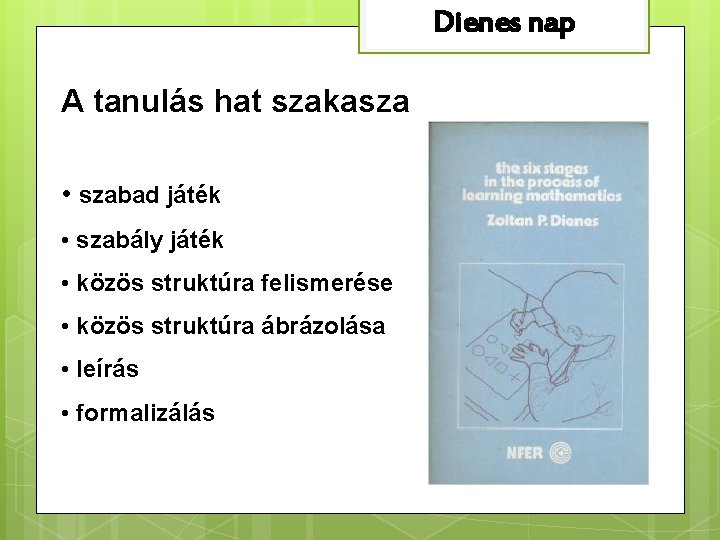 Dienes nap

A tanulás hat szakasza

• szabad játék
• szabály játék
• közös struktúra felismerése
• közös struktúra ábrázolása
• leírás
• formalizálás

the six stages in the process of learning mathematics

Zoltan P. Dienes

NFER